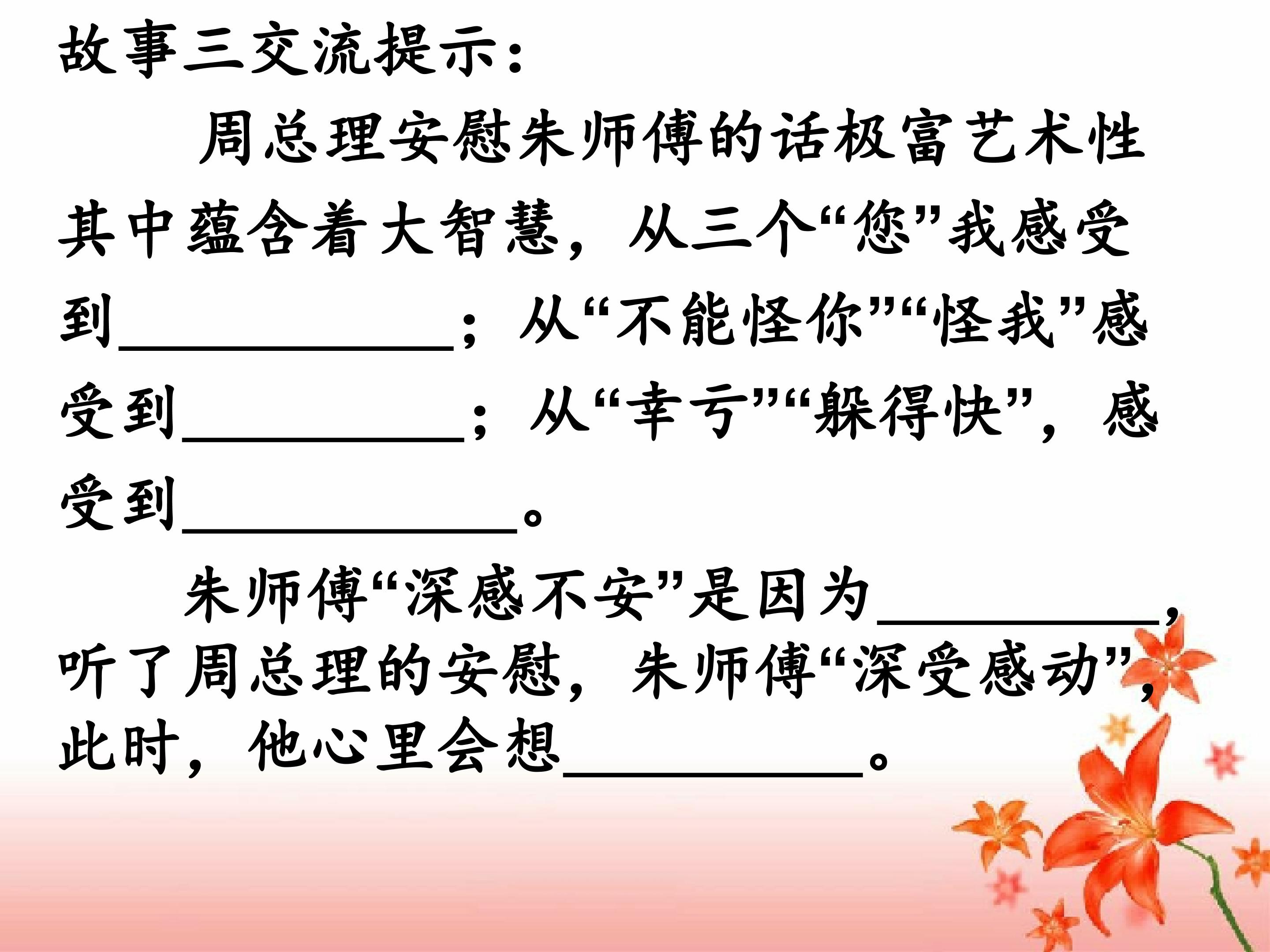 故事三交流提示：

周总理安慰朱师傅的话极富艺术性其中蕴含着大智慧，从三个“您”我感受到____；从“不能怪你”“怪我”感受到____；从“幸亏”“躲得快”，感受到____。

朱师傅“深感不安”是因为____，听了周总理的安慰，朱师傅“深受感动”，此时，他心里会想____。